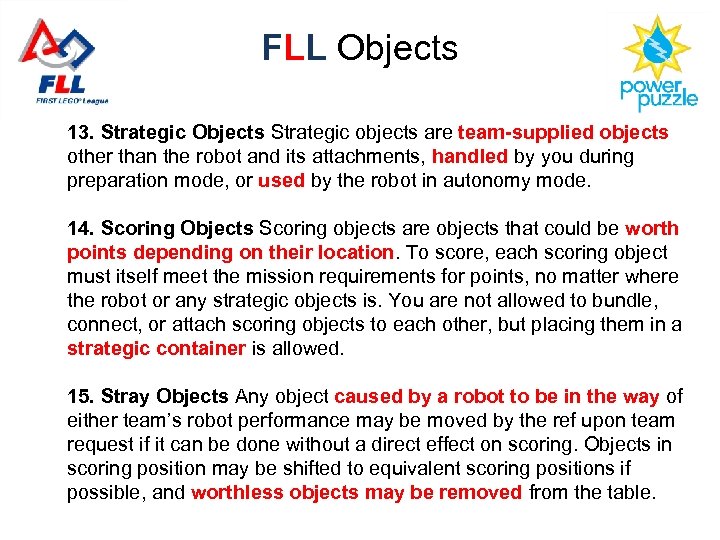 FLL
FIRST LEGO League

FLL Objects

power puzzle

13. Strategic Objects Strategic objects are team-supplied objects other than the robot and its attachments, handled by you during preparation mode, or used by the robot in autonomy mode.

14. Scoring Objects Scoring objects are objects that could be worth points depending on their location. To score, each scoring object must itself meet the mission requirements for points, no matter where the robot or any strategic objects is. You are not allowed to bundle, connect, or attach scoring objects to each other, but placing them in a strategic container is allowed.

15. Stray Objects Any object caused by a robot to be in the way of either team's robot performance may be moved by the ref upon team request if it can be done without a direct effect on scoring. Objects in scoring position may be shifted to equivalent scoring positions if possible, and worthless objects may be removed from the table.